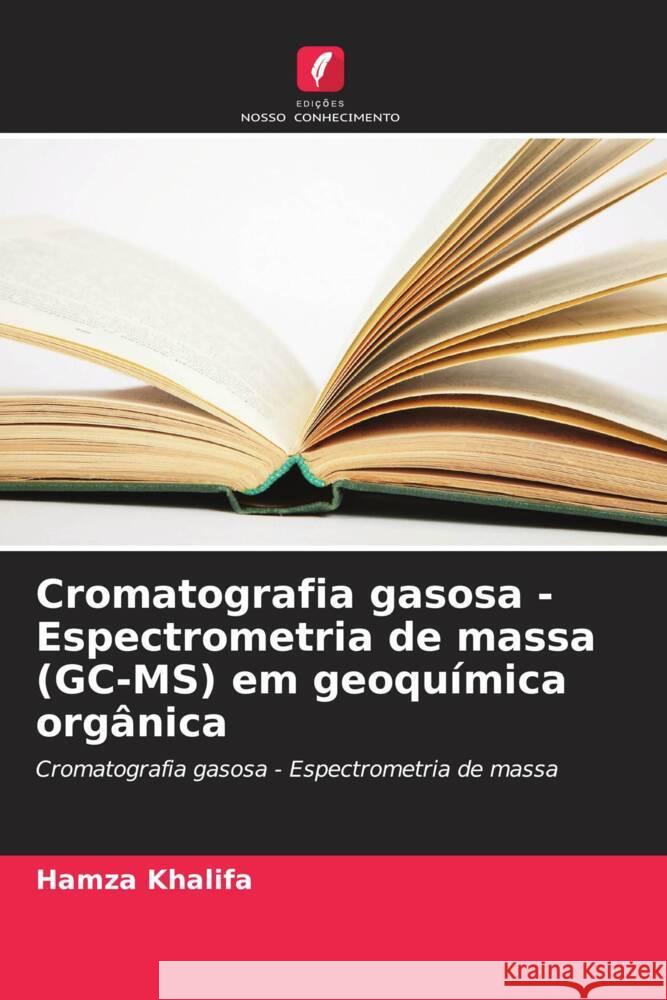 EDIÇÕES
NOSSO CONHECIMENTO

Cromatografia gasosa - Espectrometria de massa (GC-MS) em geoquímica orgânica

Cromatografia gasosa - Espectrometria de massa

Hamza Khalifa